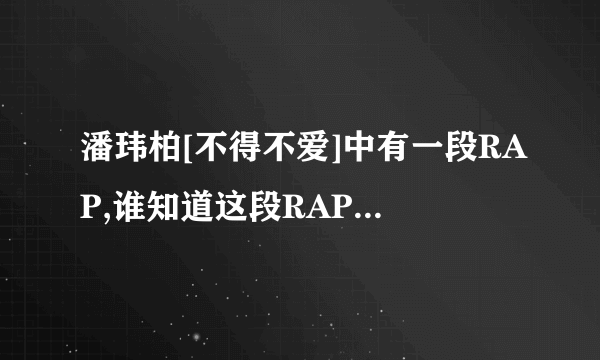 潘玮柏[不得不爱]中有一段RAP,谁知道这段RAP...